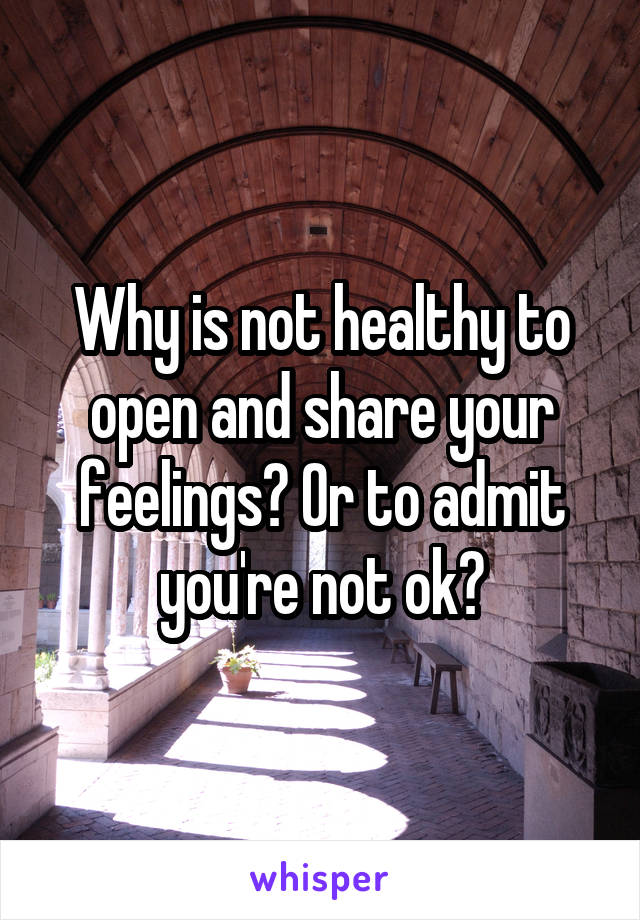 Why is not healthy to open and share your feelings? Or to admit you're not ok?

whisper